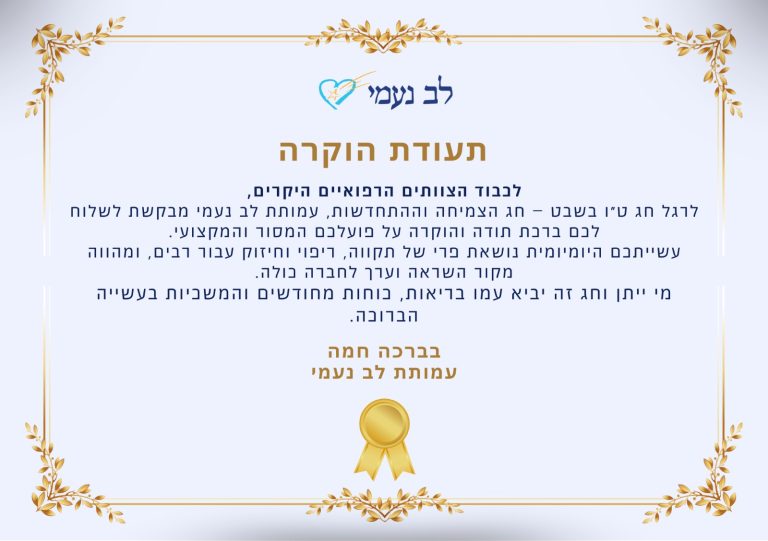 לב נעמי

תעודת הוקרה

לכבוד הצוותים הרפואיים היקרים,

לרגל חג ט"ו בשבט – חג הצמיחה וההתחדשות, עמותת לב נעמי מבקשת לשלוח לכם ברכת תודה והוקרה על פועלכם המסור והמקצועי.
עשייתכם היומיומית נושאת פרי של תקווה, ריפוי וחיזוק עבור רבים, ומהווה מקור השראה וערך לחברה כולה.
מי ייתן וחג זה יביא עמו בריאות, כוחות מחודשים והמשכיות בעשייה הברוכה.

בברכה חמה
עמותת לב נעמי